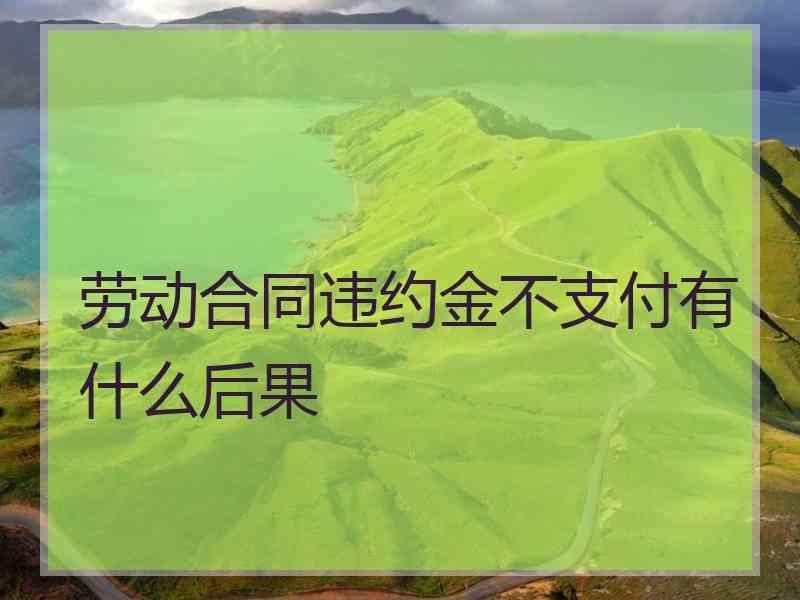 劳动合同违约金不支付有什么后果